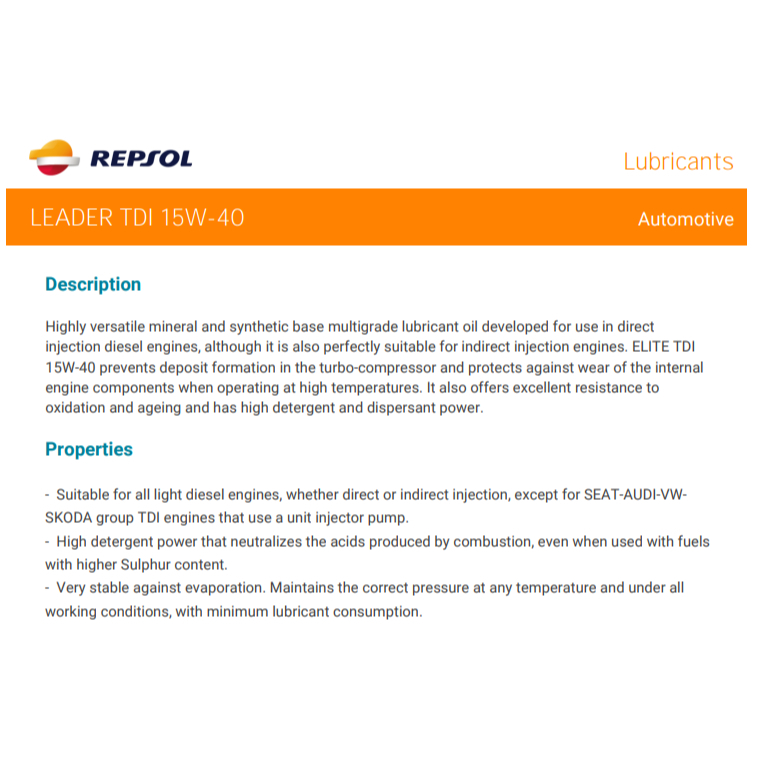 REPSOL

Lubricants

LEADER TDI 15W-40

Automotive

Description

Highly versatile mineral and synthetic base multigrade lubricant oil developed for use in direct injection diesel engines, although it is also perfectly suitable for indirect injection engines. ELITE TDI 15W-40 prevents deposit formation in the turbo-compressor and protects against wear of the internal engine components when operating at high temperatures. It also offers excellent resistance to oxidation and ageing and has high detergent and dispersant power.

Properties

- Suitable for all light diesel engines, whether direct or indirect injection, except for SEAT-AUDI-VW-SKODA group TDI engines that use a unit injector pump.
- High detergent power that neutralizes the acids produced by combustion, even when used with fuels with higher Sulphur content.
- Very stable against evaporation. Maintains the correct pressure at any temperature and under all working conditions, with minimum lubricant consumption.